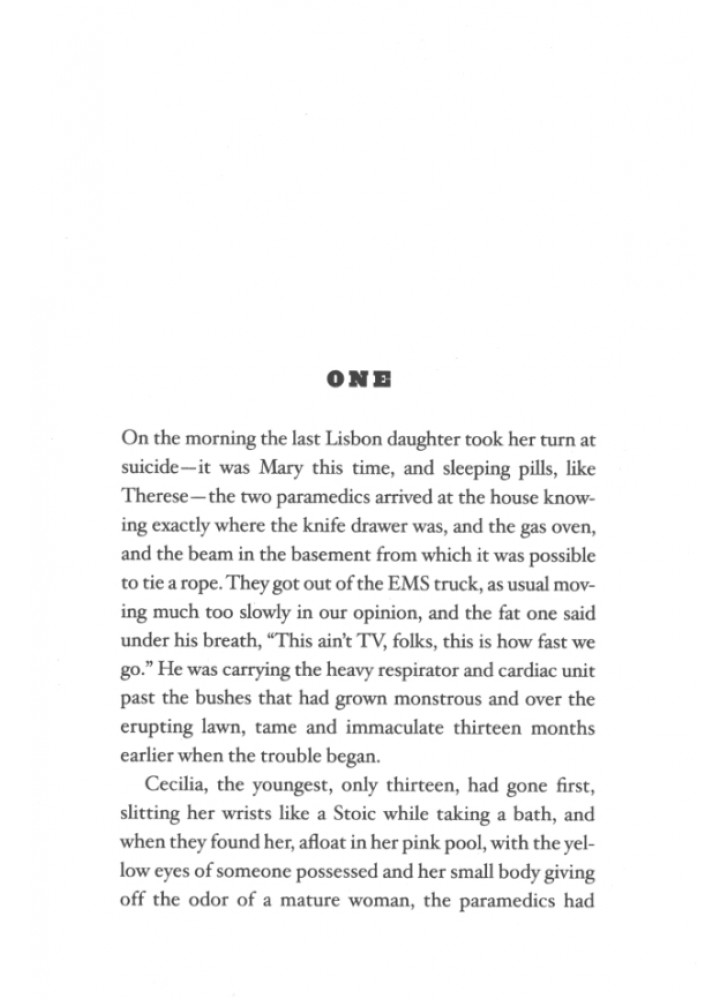 ONE

On the morning the last Lisbon daughter took her turn at suicide—it was Mary this time, and sleeping pills, like Therese—the two paramedics arrived at the house knowing exactly where the knife drawer was, and the gas oven, and the beam in the basement from which it was possible to tie a rope. They got out of the EMS truck, as usual moving much too slowly in our opinion, and the fat one said under his breath, "This ain't TV, folks, this is how fast we go." He was carrying the heavy respirator and cardiac unit past the bushes that had grown monstrous and over the erupting lawn, tame and immaculate thirteen months earlier when the trouble began.

Cecilia, the youngest, only thirteen, had gone first, slitting her wrists like a Stoic while taking a bath, and when they found her, afloat in her pink pool, with the yellow eyes of someone possessed and her small body giving off the odor of a mature woman, the paramedics had